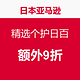 日本亚马逊

精选个护日百

额外9折